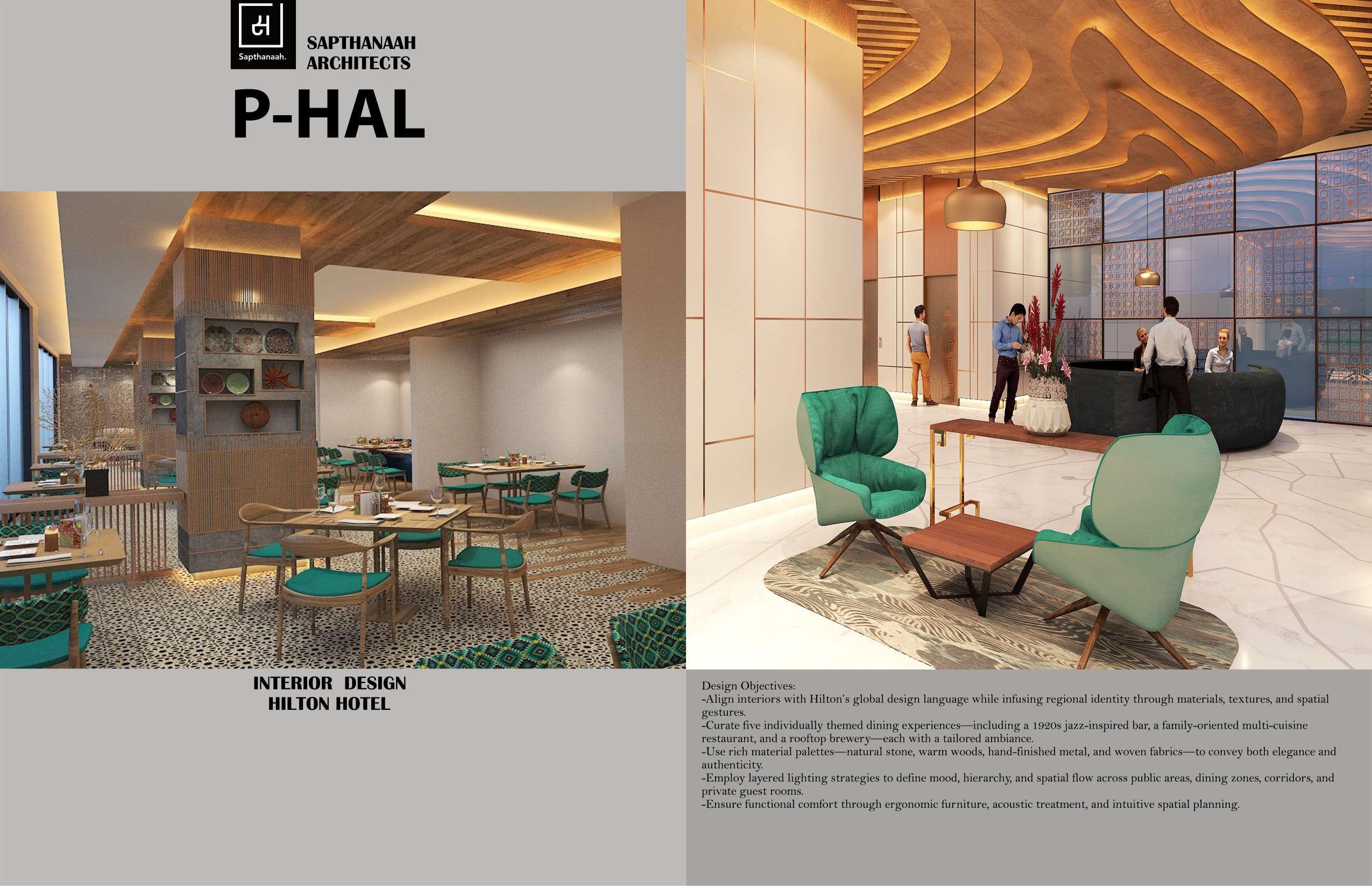 Sapthanaah.

SAPTHANAAH
ARCHITECTS

P-HAL

INTERIOR DESIGN
HILTON HOTEL

Design Objectives:
-Align interiors with Hilton's global design language while infusing regional identity through materials, textures, and spatial gestures.
-Curate five individually themed dining experiences—including a 1920s jazz-inspired bar, a family-oriented multi-cuisine restaurant, and a rooftop brewery—each with a tailored ambiance.
-Use rich material palettes—natural stone, warm woods, hand-finished metal, and woven fabrics—to convey both elegance and authenticity.
-Employ layered lighting strategies to define mood, hierarchy, and spatial flow across public areas, dining zones, corridors, and private guest rooms.
-Ensure functional comfort through ergonomic furniture, acoustic treatment, and intuitive spatial planning.